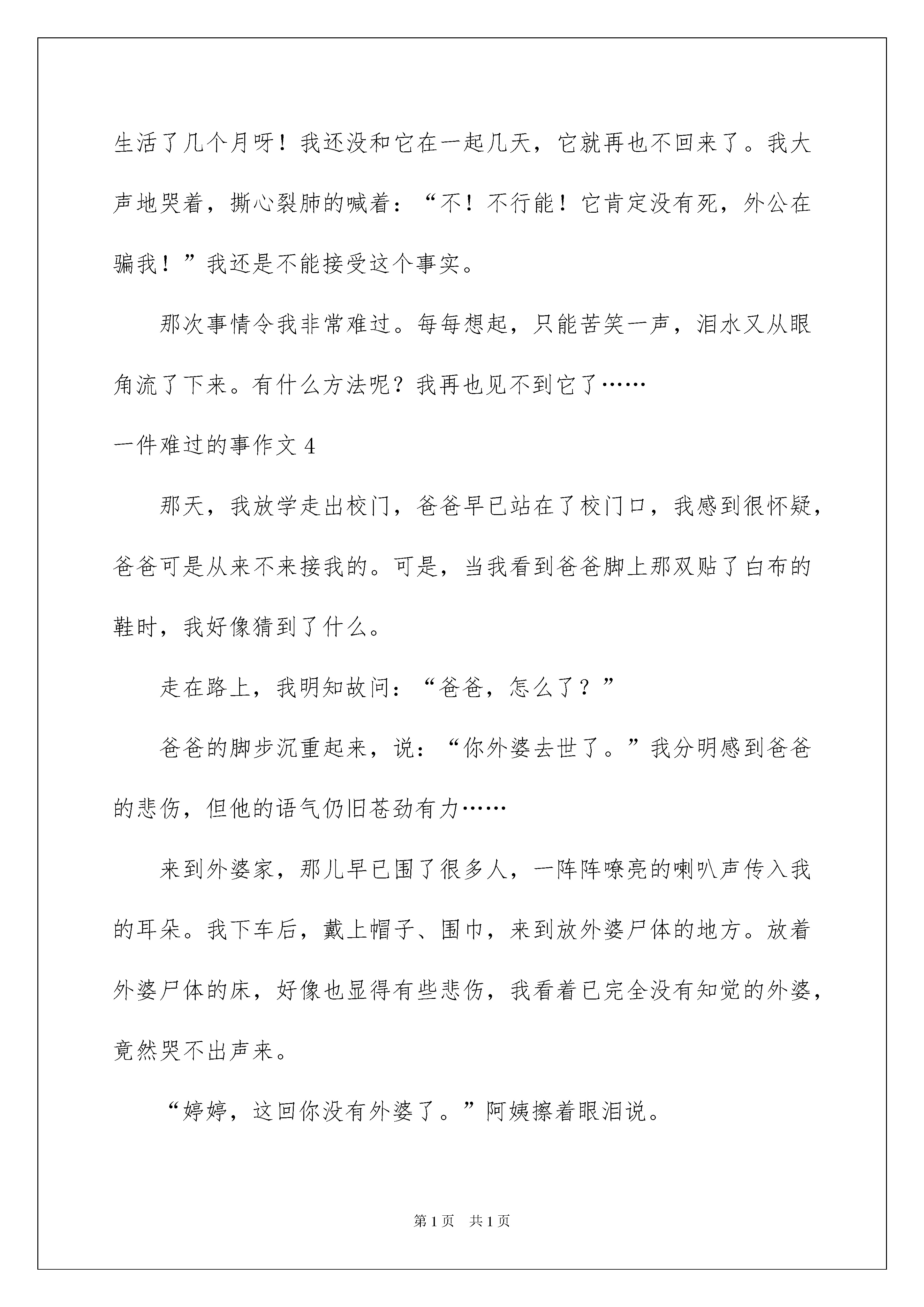 生活了几个月呀！我还没和它在一起几天，它就再也不回来了。我大声地哭着，撕心裂肺的喊着：“不！不行能！它肯定没有死，外公在骗我！”我还是不能接受这个事实。

那次事情令我非常难过。每每想起，只能苦笑一声，泪水又从眼角流了下来。有什么方法呢？我再也见不到它了……

一件难过的事作文 4

那天，我放学走出校门，爸爸早已站在了校门口，我感到很怀疑，爸爸可是从来不来接我的。可是，当我看到爸爸脚上那双贴了白布的鞋时，我好像猜到了什么。

走在路上，我明知故问：“爸爸，怎么了？”

爸爸的脚步沉重起来，说：“你外婆去世了。”我分明感到爸爸的悲伤，但他的语气仍旧苍劲有力……

来到外婆家，那儿早已围了很多人，一阵阵嘹亮的喇叭声传入我的耳朵。我下车后，戴上帽子、围巾，来到放外婆尸体的地方。放着外婆尸体的床，好像也显得有些悲伤，我看着已完全没有知觉的外婆，竟然哭不出声来。

“婷婷，这回你没有外婆了。”阿姨擦着眼泪说。

第 1 页　共 1 页